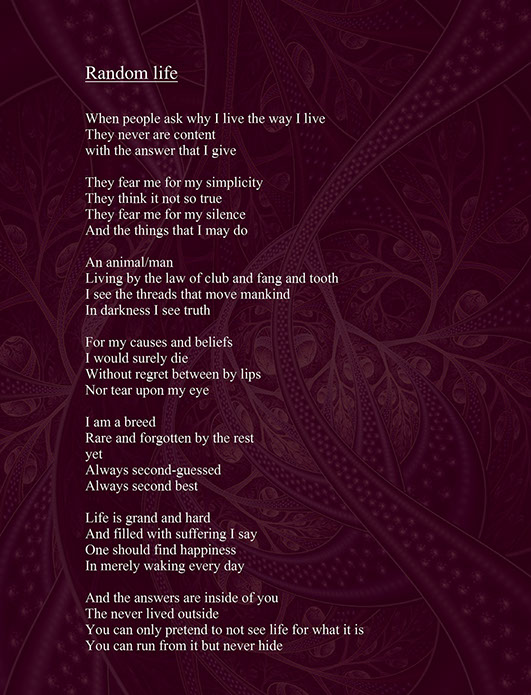 Random life

When people ask why I live the way I live
They never are content
with the answer that I give

They fear me for my simplicity
They think it not so true
They fear me for my silence
And the things that I may do

An animal/man
Living by the law of club and fang and tooth
I see the threads that move mankind
In darkness I see truth

For my causes and beliefs
I would surely die
Without regret between by lips
Nor tear upon my eye

I am a breed
Rare and forgotten by the rest
yet
Always second-guessed
Always second best

Life is grand and hard
And filled with suffering I say
One should find happiness
In merely waking every day

And the answers are inside of you
The never lived outside
You can only pretend to not see life for what it is
You can run from it but never hide